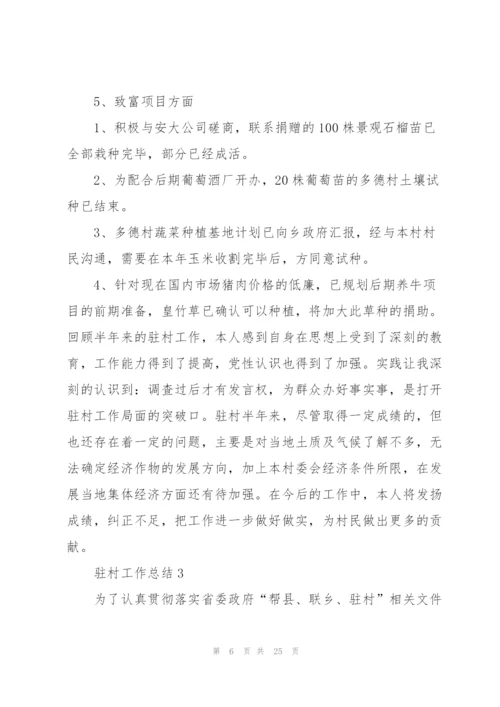 5、致富项目方面

1、积极与安大公司磋商，联系捐赠的100株景观石榴苗已全部栽种完毕，部分已经成活。

2、为配合后期葡萄酒厂开办，20株葡萄苗的多德村土壤试种已结束。

3、多德村蔬菜种植基地计划已向乡政府汇报，经与本村村民沟通，需要在本年玉米收割完毕后，方同意试种。

4、针对现在国内市场猪肉价格的低廉，已规划后期养牛项目的前期准备，皇竹草已确认可以种植，将加大此草种的捐助。回顾半年来的驻村工作，本人感到自身在思想上受到了深刻的教育，工作能力得到了提高，党性认识也得到了加强。实践让我深刻的认识到：调查过后才有发言权，为群众办好事实事，是打开驻村工作局面的突破口。驻村半年来，尽管取得一定成绩的，但也还存在着一定的问题，主要是对当地土质及气候了解不多，无法确定经济作物的发展方向，加上本村委会经济条件所限，在发展当地集体经济方面还有待加强。在今后的工作中，本人将发扬成绩，纠正不足，把工作进一步做好做实，为村民做出更多的贡献。

驻村工作总结3

为了认真贯彻落实省委政府“帮县、联乡、驻村”相关文件

第 6 页 共 25 页